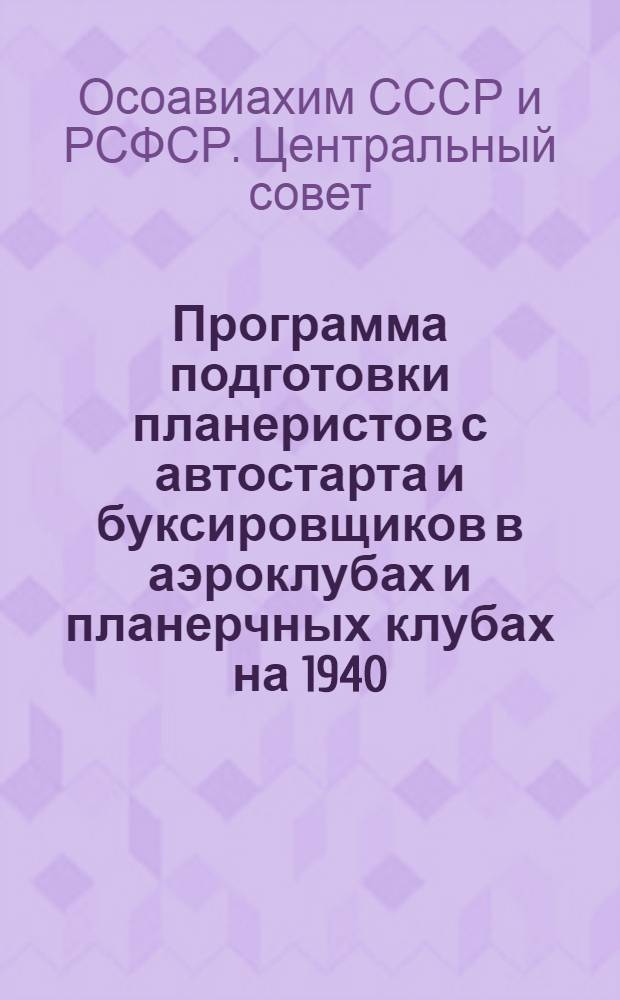 Осоавиахим СССР и РСФСР. Центральный совет

Программа подготовки планеристов с автостарта и буксировщиков в аэроклубах и планерчных клубах на 1940